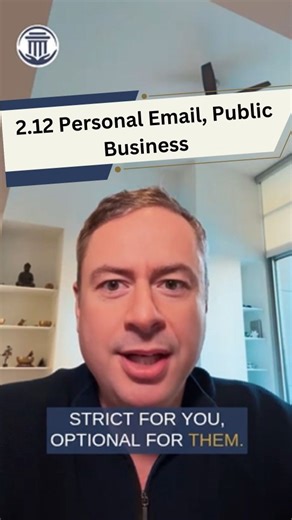 2.12 Personal Email, Public Business

STRICT FOR YOU, OPTIONAL FOR THEM.